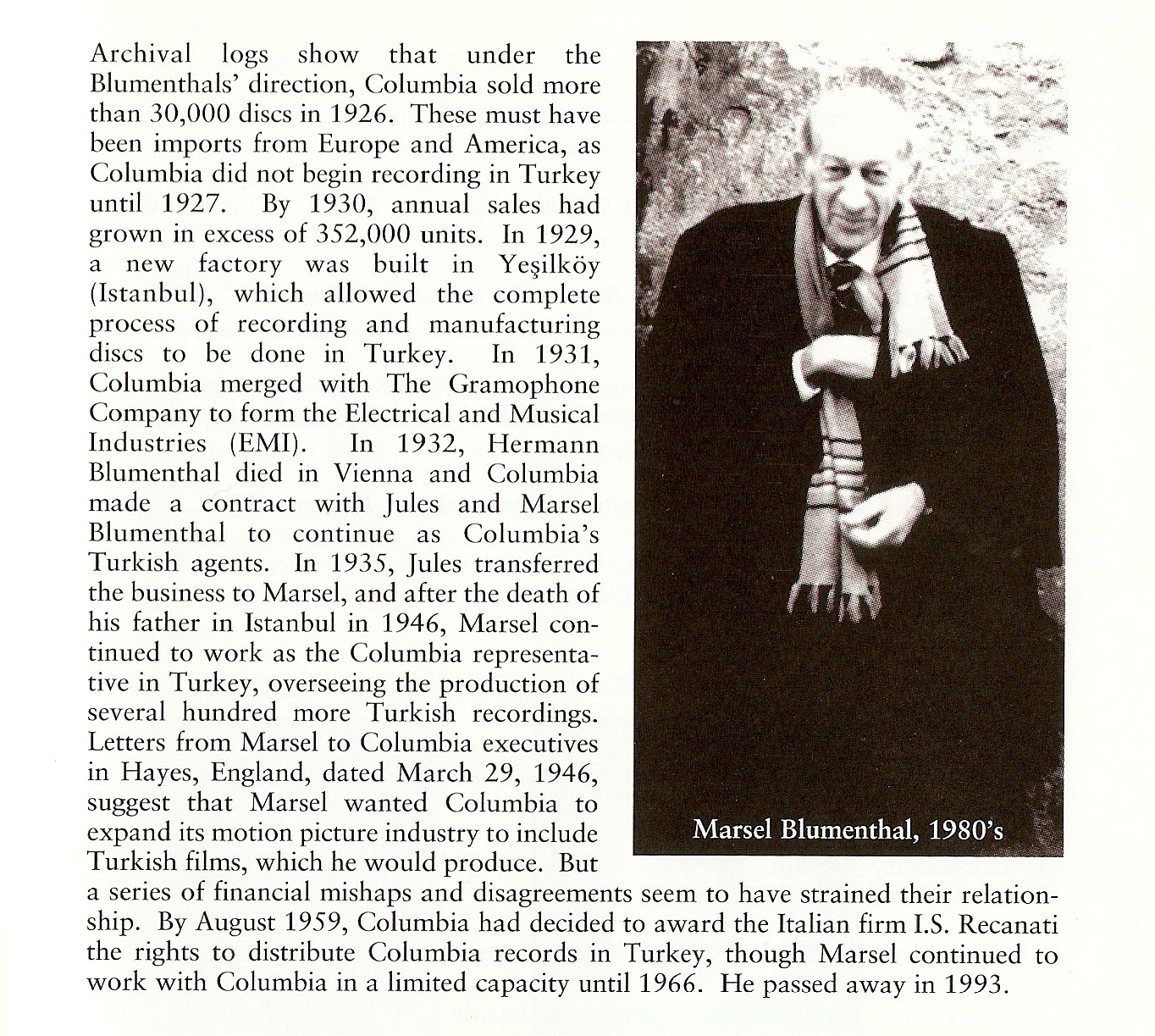 Archival logs show that under the Blumenthals' direction, Columbia sold more than 30,000 discs in 1926. These must have been imports from Europe and America, as Columbia did not begin recording in Turkey until 1927. By 1930, annual sales had grown in excess of 352,000 units. In 1929, a new factory was built in Yeşilköy (Istanbul), which allowed the complete process of recording and manufacturing discs to be done in Turkey. In 1931, Columbia merged with The Gramophone Company to form the Electrical and Musical Industries (EMI). In 1932, Hermann Blumenthal died in Vienna and Columbia made a contract with Jules and Marsel Blumenthal to continue as Columbia's Turkish agents. In 1935, Jules transferred the business to Marsel, and after the death of his father in Istanbul in 1946, Marsel continued to work as the Columbia representative in Turkey, overseeing the production of several hundred more Turkish recordings. Letters from Marsel to Columbia executives in Hayes, England, dated March 29, 1946, suggest that Marsel wanted Columbia to expand its motion picture industry to include Turkish films, which he would produce. But a series of financial mishaps and disagreements seem to have strained their relationship. By August 1959, Columbia had decided to award the Italian firm I.S. Recanati the rights to distribute Columbia records in Turkey, though Marsel continued to work with Columbia in a limited capacity until 1966. He passed away in 1993.

Marsel Blumenthal, 1980's